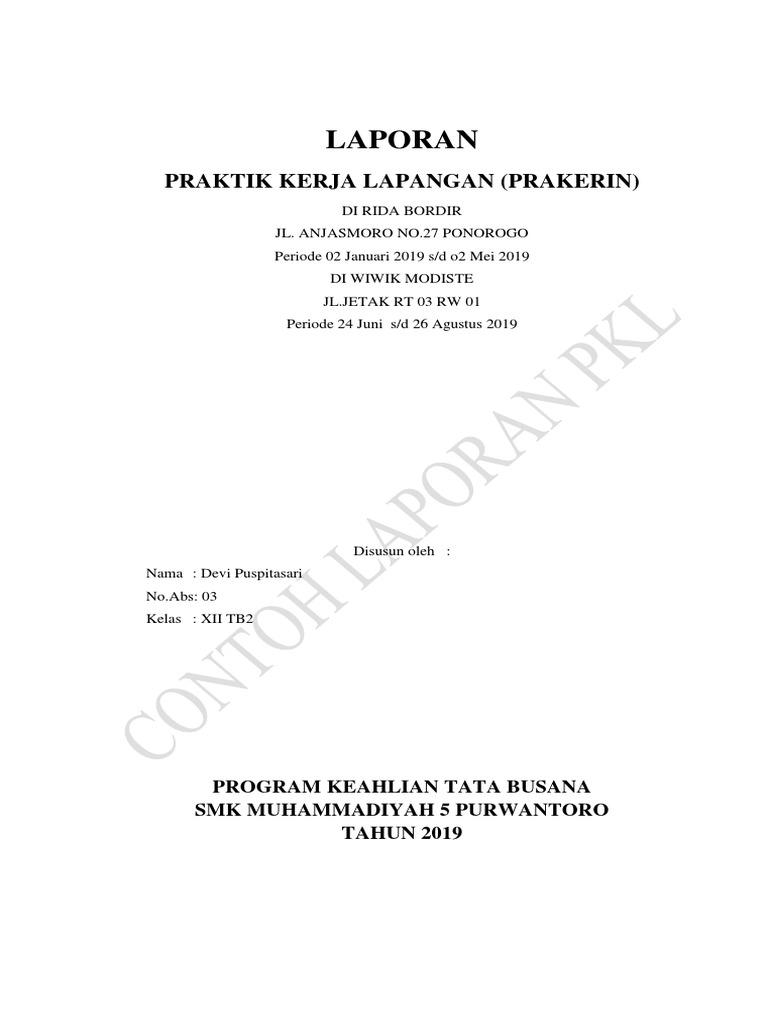 LAPORAN

PRAKTIK KERJA LAPANGAN (PRAKERIN)

DI RIDA BORDIR
JL. ANJASMORO NO.27 PONOROGO
Periode 02 Januari 2019 s/d o2 Mei 2019
DI WIWIK MODISTE
JL.JETAK RT 03 RW 01
Periode 24 Juni s/d 26 Agustus 2019

Disusun oleh :

Nama : Devi Puspitasari
No.Abs: 03
Kelas : XII TB2

PROGRAM KEAHLIAN TATA BUSANA
SMK MUHAMMADIYAH 5 PURWANTORO
TAHUN 2019

CONTOH LAPORAN PKL